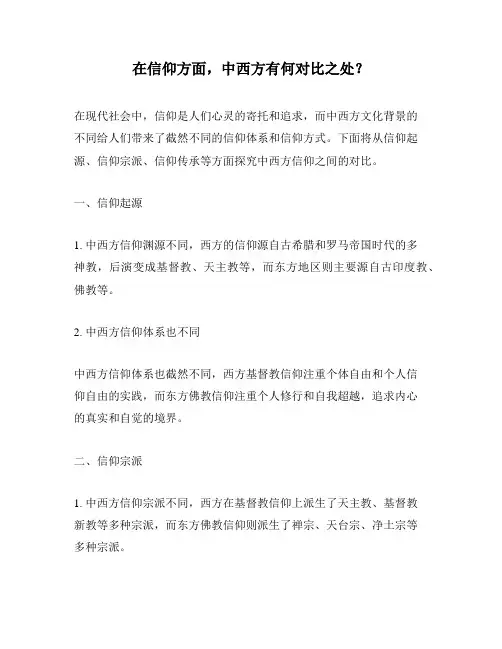 在信仰方面，中西方有何对比之处？

在现代社会中，信仰是人们心灵的寄托和追求，而中西方文化背景的不同给人们带来了截然不同的信仰体系和信仰方式。下面将从信仰起源、信仰宗派、信仰传承等方面探究中西方信仰之间的对比。

一、信仰起源

1. 中西方信仰渊源不同，西方的信仰源自古希腊和罗马帝国时代的多神教，后演变成基督教、天主教等，而东方地区则主要源自古印度教、佛教等。

2. 中西方信仰体系也不同

中西方信仰体系也截然不同，西方基督教信仰注重个体自由和个人信仰自由的实践，而东方佛教信仰注重个人修行和自我超越，追求内心的真实和自觉的境界。

二、信仰宗派

1. 中西方信仰宗派不同，西方在基督教信仰上派生了天主教、基督教新教等多种宗派，而东方佛教信仰则派生了禅宗、天台宗、净土宗等多种宗派。